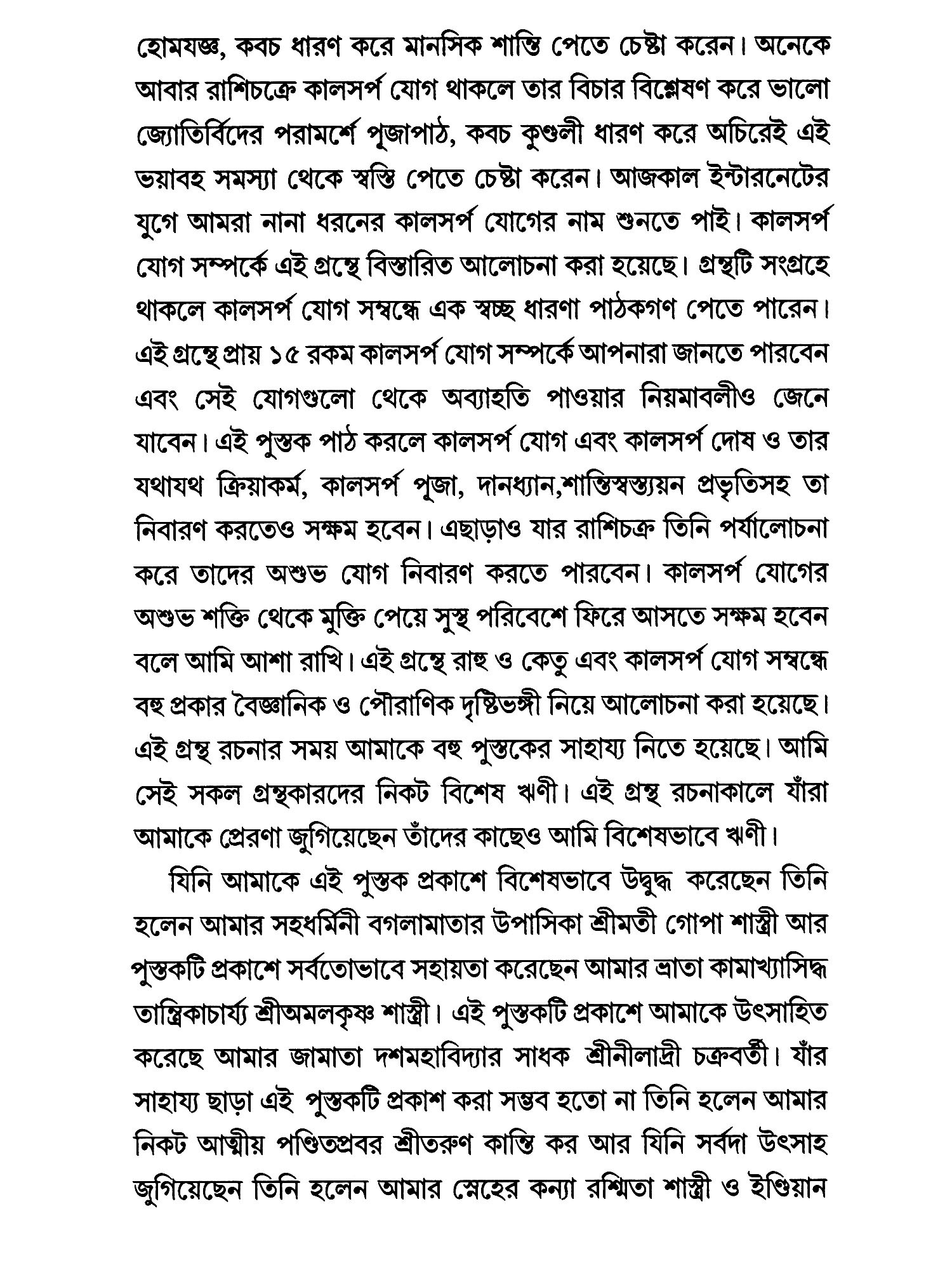 হোমযজ্ঞ, কবচ ধারণ করে মানসিক শান্তি পেতে চেষ্টা করেন। অনেকে আবার রাশিচক্রে কালসর্প যোগ থাকলে তার বিচার বিশ্লেষণ করে ভালো জ্যোতির্বিদের পরামর্শে পূজাপাঠ, কবচ কুণ্ডলী ধারণ করে অচিরেই এই ভয়াবহ সমস্যা থেকে স্বস্তি পেতে চেষ্টা করেন। আজকাল ইন্টারনেটের যুগে আমরা নানা ধরনের কালসর্প যোগের নাম শুনতে পাই। কালসর্প যোগ সম্পর্কে এই গ্রন্থে বিস্তারিত আলোচনা করা হয়েছে। গ্রন্থটি সংগ্রহে থাকলে কালসর্প যোগ সম্বন্ধে এক স্বচ্ছ ধারণা পাঠকগণ পেতে পারেন। এই গ্রন্থে প্রায় ১৫ রকম কালসর্প যোগ সম্পর্কে আপনারা জানতে পারবেন এবং সেই যোগগুলো থেকে অব্যাহতি পাওয়ার নিয়মাবলীও জেনে যাবেন। এই পুস্তক পাঠ করলে কালসর্প যোগ এবং কালসর্প দোষ ও তার যথাযথ ক্রিয়াকর্ম, কালসর্প পূজা, দানধ্যান,শান্তিস্বস্ত্যয়ন প্রভৃতিসহ তা নিবারণ করতেও সক্ষম হবেন। এছাড়াও যার রাশিচক্র তিনি পর্যালোচনা করে তাদের অশুভ যোগ নিবারণ করতে পারবেন। কালসর্প যোগের অশুভ শক্তি থেকে মুক্তি পেয়ে সুস্থ পরিবেশে ফিরে আসতে সক্ষম হবেন বলে আমি আশা রাখি। এই গ্রন্থে রাহু ও কেতু এবং কালসর্প যোগ সম্বন্ধে বহু প্রকার বৈজ্ঞানিক ও পৌরাণিক দৃষ্টিভঙ্গী নিয়ে আলোচনা করা হয়েছে। এই গ্রন্থ রচনার সময় আমাকে বহু পুস্তকের সাহায্য নিতে হয়েছে। আমি সেই সকল গ্রন্থকারদের নিকট বিশেষ ঋণী। এই গ্রন্থ রচনাকালে যাঁরা আমাকে প্রেরণা জুগিয়েছেন তাঁদের কাছেও আমি বিশেষভাবে ঋণী।

যিনি আমাকে এই পুস্তক প্রকাশে বিশেষভাবে উদ্বুদ্ধ করেছেন তিনি হলেন আমার সহধর্মিনী বগলামাতার উপাসিকা শ্রীমতী গোপা শাস্ত্রী আর পুস্তকটি প্রকাশে সর্বতোভাবে সহায়তা করেছেন আমার ভ্রাতা কামাখ্যাসিদ্ধ তান্ত্রিকাচার্য্য শ্রীঅমলকৃষ্ণ শাস্ত্রী। এই পুস্তকটি প্রকাশে আমাকে উৎসাহিত করেছে আমার জামাতা দশমহাবিদ্যার সাধক শ্রীনীলাদ্রী চক্রবর্তী। যাঁর সাহায্য ছাড়া এই পুস্তকটি প্রকাশ করা সম্ভব হতো না তিনি হলেন আমার নিকট আত্মীয় পণ্ডিতপ্রবর শ্রীতরুণ কান্তি কর আর যিনি সর্বদা উৎসাহ জুগিয়েছেন তিনি হলেন আমার স্নেহের কন্যা রশ্মিতা শাস্ত্রী ও ইণ্ডিয়ান